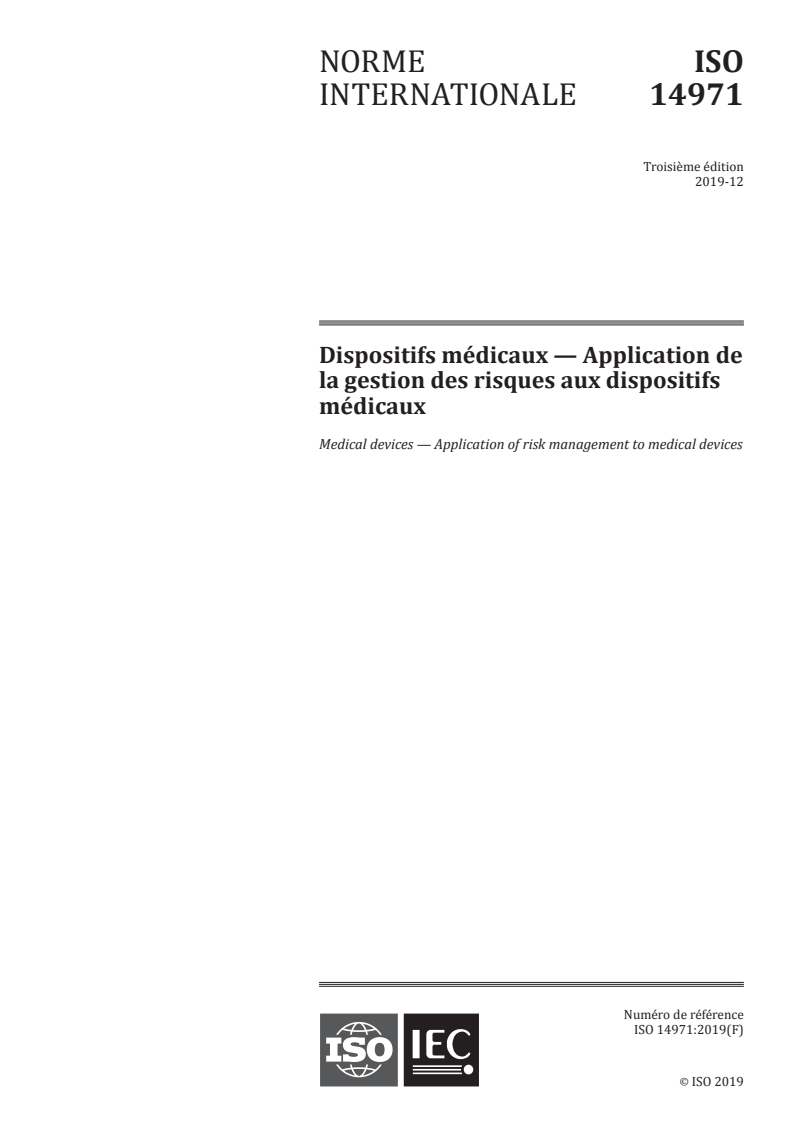 NORME INTERNATIONALE

ISO 14971

Troisième édition
2019-12

Dispositifs médicaux — Application de la gestion des risques aux dispositifs médicaux

Medical devices — Application of risk management to medical devices

ISO IEC

Numéro de référence
ISO 14971:2019(F)

© ISO 2019